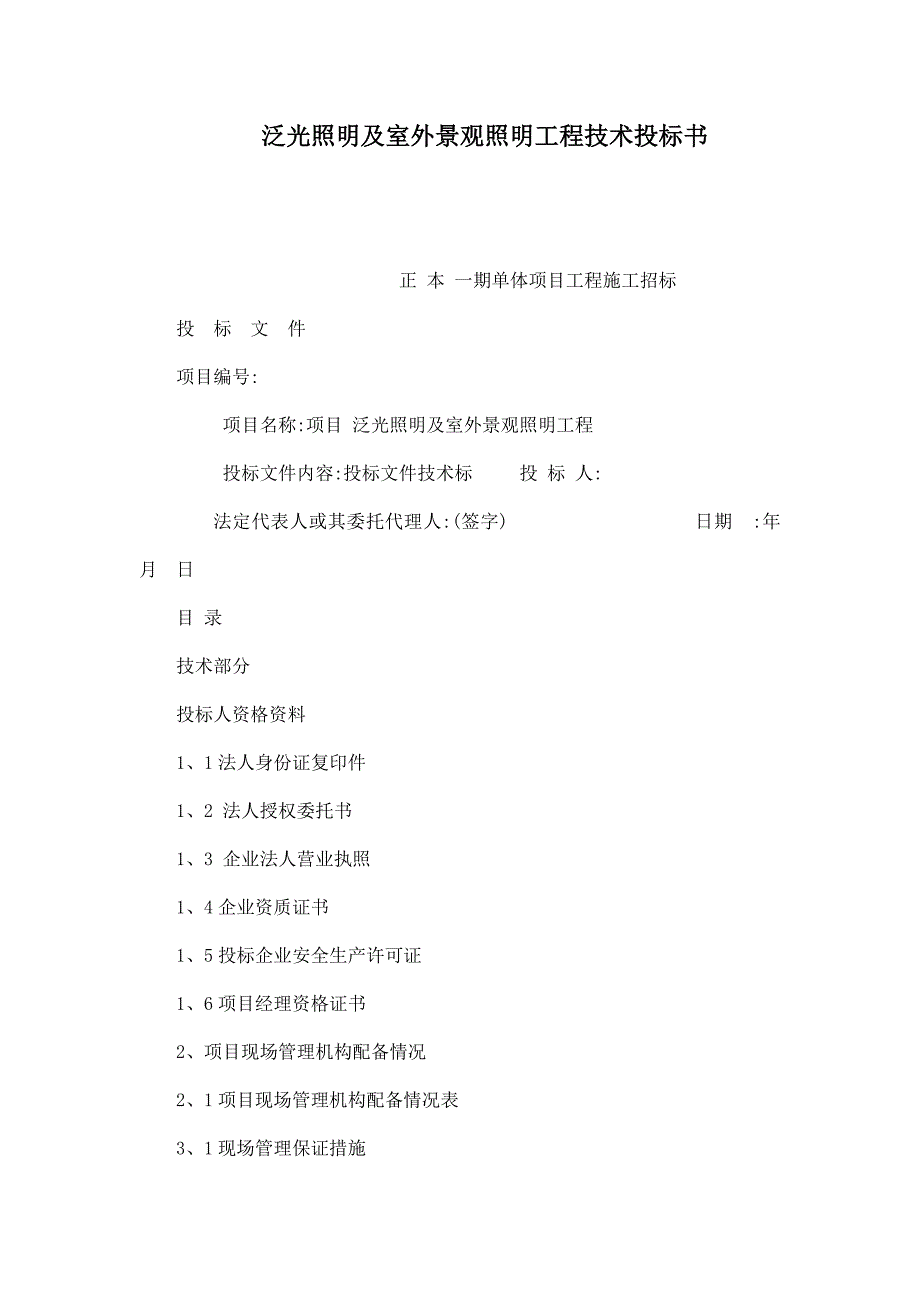 泛光照明及室外景观照明工程技术投标书

正 本 一期单体项目工程施工招标

投 标 文 件

项目编号:

项目名称:项目 泛光照明及室外景观照明工程

投标文件内容:投标文件技术标 投 标 人:

法定代表人或其委托代理人:(签字) 日期 :年 月 日

目 录

技术部分

投标人资格资料

1、1 法人身份证复印件

1、2 法人授权委托书

1、3 企业法人营业执照

1、4 企业资质证书

1、5 投标企业安全生产许可证

1、6 项目经理资格证书

2、项目现场管理机构配备情况

2、1 项目现场管理机构配备情况表

3、1 现场管理保证措施